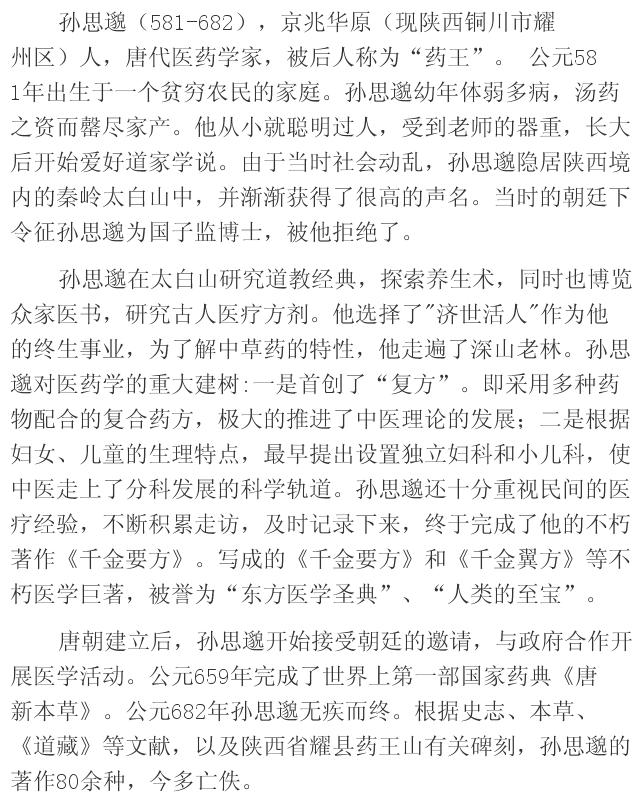 孙思邈（581-682），京兆华原（现陕西铜川市耀州区）人，唐代医药学家，被后人称为“药王”。 公元581年出生于一个贫穷农民的家庭。孙思邈幼年体弱多病，汤药之资而罄尽家产。他从小就聪明过人，受到老师的器重，长大后开始爱好道家学说。由于当时社会动乱，孙思邈隐居陕西境内的秦岭太白山中，并渐渐获得了很高的声名。当时的朝廷下令征孙思邈为国子监博士，被他拒绝了。

孙思邈在太白山研究道教经典，探索养生术，同时也博览众家医书，研究古人医疗方剂。他选择了"济世活人"作为他的终生事业，为了解中草药的特性，他走遍了深山老林。孙思邈对医药学的重大建树:一是首创了“复方”。即采用多种药物配合的复合药方，极大的推进了中医理论的发展；二是根据妇女、儿童的生理特点，最早提出设置独立妇科和小儿科，使中医走上了分科发展的科学轨道。孙思邈还十分重视民间的医疗经验，不断积累走访，及时记录下来，终于完成了他的不朽著作《千金要方》。写成的《千金要方》和《千金翼方》等不朽医学巨著，被誉为“东方医学圣典”、“人类的至宝”。

唐朝建立后，孙思邈开始接受朝廷的邀请，与政府合作开展医学活动。公元659年完成了世界上第一部国家药典《唐新本草》。公元682年孙思邈无疾而终。根据史志、本草、《道藏》等文献，以及陕西省耀县药王山有关碑刻，孙思邈的著作80余种，今多亡佚。